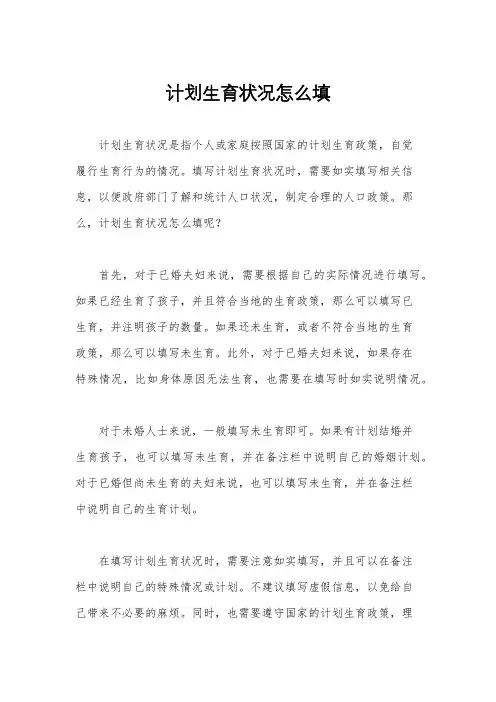 计划生育状况怎么填

计划生育状况是指个人或家庭按照国家的计划生育政策，自觉履行生育行为的情况。填写计划生育状况时，需要如实填写相关信息，以便政府部门了解和统计人口状况，制定合理的人口政策。那么，计划生育状况怎么填呢？

首先，对于已婚夫妇来说，需要根据自己的实际情况进行填写。如果已经生育了孩子，并且符合当地的生育政策，那么可以填写已生育，并注明孩子的数量。如果还未生育，或者不符合当地的生育政策，那么可以填写未生育。此外，对于已婚夫妇来说，如果存在特殊情况，比如身体原因无法生育，也需要在填写时如实说明情况。

对于未婚人士来说，一般填写未生育即可。如果有计划结婚并生育孩子，也可以填写未生育，并在备注栏中说明自己的婚姻计划。对于已婚但尚未生育的夫妇来说，也可以填写未生育，并在备注栏中说明自己的生育计划。

在填写计划生育状况时，需要注意如实填写，并且可以在备注栏中说明自己的特殊情况或计划。不建议填写虚假信息，以免给自己带来不必要的麻烦。同时，也需要遵守国家的计划生育政策，理